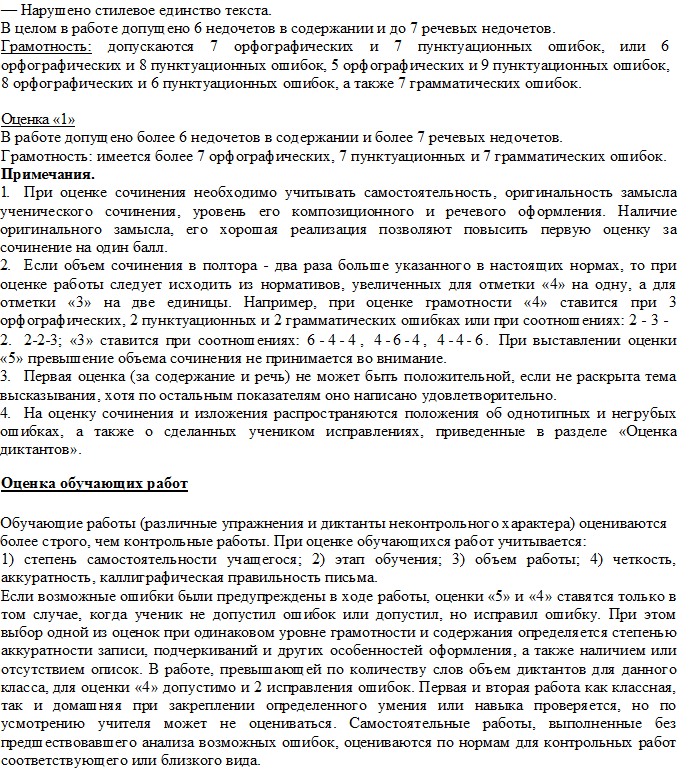 — Нарушено стилевое единство текста.
В целом в работе допущено 6 недочетов в содержании и до 7 речевых недочетов.
Грамотность: допускаются 7 орфографических и 7 пунктуационных ошибок, или 6 орфографических и 8 пунктуационных ошибок, 5 орфографических и 9 пунктуационных ошибок, 8 орфографических и 6 пунктуационных ошибок, а также 7 грамматических ошибок.

Оценка «1»
В работе допущено более 6 недочетов в содержании и более 7 речевых недочетов.
Грамотность: имеется более 7 орфографических, 7 пунктуационных и 7 грамматических ошибок.
Примечания.
1. При оценке сочинения необходимо учитывать самостоятельность, оригинальность замысла ученического сочинения, уровень его композиционного и речевого оформления. Наличие оригинального замысла, его хорошая реализация позволяют повысить первую оценку за сочинение на один балл.
2. Если объем сочинения в полтора - два раза больше указанного в настоящих нормах, то при оценке работы следует исходить из нормативов, увеличенных для отметки «4» на одну, а для отметки «3» на две единицы. Например, при оценке грамотности «4» ставится при 3 орфографических, 2 пунктуационных и 2 грамматических ошибках или при соотношениях: 2 - 3 - 2. 2-2-3; «3» ставится при соотношениях: 6 - 4 - 4 , 4 - 6 - 4 , 4 - 4 - 6 . При выставлении оценки «5» превышение объема сочинения не принимается во внимание.
3. Первая оценка (за содержание и речь) не может быть положительной, если не раскрыта тема высказывания, хотя по остальным показателям оно написано удовлетворительно.
4. На оценку сочинения и изложения распространяются положения об однотипных и негрубых ошибках, а также о сделанных учеником исправлениях, приведенные в разделе «Оценка диктантов».

Оценка обучающих работ

Обучающие работы (различные упражнения и диктанты неконтрольного характера) оцениваются более строго, чем контрольные работы. При оценке обучающихся работ учитывается:
1) степень самостоятельности учащегося; 2) этап обучения; 3) объем работы; 4) четкость, аккуратность, каллиграфическая правильность письма.
Если возможные ошибки были предупреждены в ходе работы, оценки «5» и «4» ставятся только в том случае, когда ученик не допустил ошибок или допустил, но исправил ошибку. При этом выбор одной из оценок при одинаковом уровне грамотности и содержания определяется степенью аккуратности записи, подчеркиваний и других особенностей оформления, а также наличием или отсутствием описок. В работе, превышающей по количеству слов объем диктантов для данного класса, для оценки «4» допустимо и 2 исправления ошибок. Первая и вторая работа как классная, так и домашняя при закреплении определенного умения или навыка проверяется, но по усмотрению учителя может не оцениваться. Самостоятельные работы, выполненные без предшествовавшего анализа возможных ошибок, оцениваются по нормам для контрольных работ соответствующего или близкого вида.